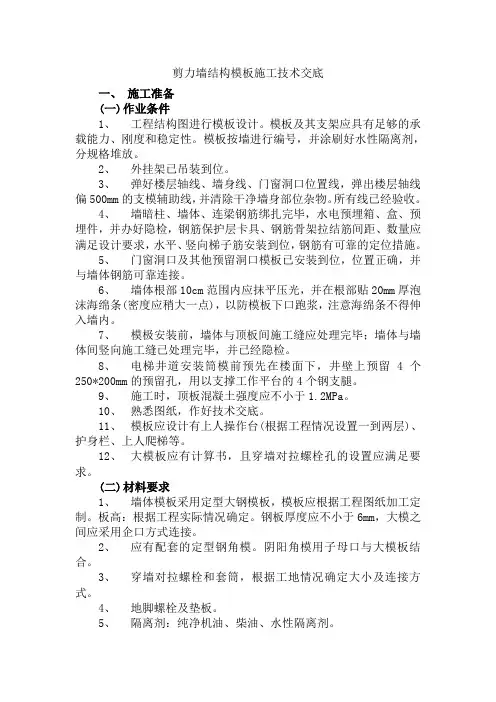 剪力墙结构模板施工技术交底

一、 施工准备

(一) 作业条件

1、 工程结构图进行模板设计。模板及其支架应具有足够的承载能力、刚度和稳定性。模板按墙进行编号，并涂刷好水性隔离剂，分规格堆放。

2、 外挂架已吊装到位。

3、 弹好楼层轴线、墙身线、门窗洞口位置线，弹出楼层轴线偏500mm的支模辅助线，并清除干净墙身部位杂物。所有线已经验收。

4、 墙暗柱、墙体、连梁钢筋绑扎完毕，水电预埋箱、盒、预埋件，并办好隐检，钢筋保护层卡具、钢筋骨架拉结筋间距、数量应满足设计要求，水平、竖向梯子筋安装到位，钢筋有可靠的定位措施。

5、 门窗洞口及其他预留洞口模板已安装到位，位置正确，并与墙体钢筋可靠连接。

6、 墙体根部10cm范围内应抹平压光，并在根部贴20mm厚泡沫海绵条(密度应稍大一点)，以防模板下口跑浆，注意海绵条不得伸入墙内。

7、 模板安装前，墙体与顶板间施工缝应处理完毕；墙体与墙体间竖向施工缝已处理完毕，并已经隐检。

8、 电梯井道安装筒模前预先在楼面下，井壁上预留 4 个250*200mm的预留孔，用以支撑工作平台的4个钢支腿。

9、 施工时，顶板混凝土强度应不小于1.2MPa。

10、 熟悉图纸，作好技术交底。

11、 模板应设计有上人操作台(根据工程情况设置一到两层)、护身栏、上人爬梯等。

12、 大模板应有计算书，且穿墙对拉螺栓孔的设置应满足要求。

(二) 材料要求

1、 墙体模板采用定型大钢模板，模板应根据工程图纸加工定制。板高：根据工程实际情况确定。钢板厚度应不小于6mm，大模之间应采用企口方式连接。

2、 应有配套的定型钢角模。阴阳角模用子母口与大模板结合。

3、 穿墙对拉螺栓和套筒，根据工地情况确定大小及连接方式。

4、 地脚螺栓及垫板。

5、 隔离剂：纯净机油、柴油、水性隔离剂。